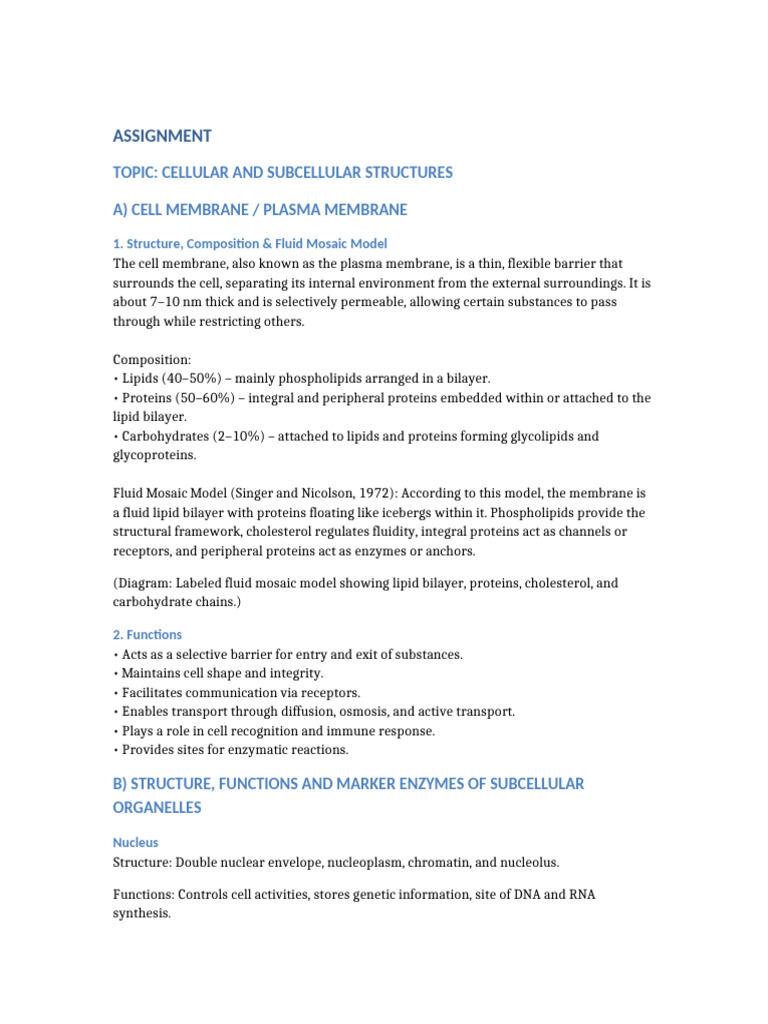 ASSIGNMENT

TOPIC: CELLULAR AND SUBCELLULAR STRUCTURES

A) CELL MEMBRANE / PLASMA MEMBRANE

1. Structure, Composition & Fluid Mosaic Model

The cell membrane, also known as the plasma membrane, is a thin, flexible barrier that surrounds the cell, separating its internal environment from the external surroundings. It is about 7–10 nm thick and is selectively permeable, allowing certain substances to pass through while restricting others.

Composition:
• Lipids (40–50%) – mainly phospholipids arranged in a bilayer.
• Proteins (50–60%) – integral and peripheral proteins embedded within or attached to the lipid bilayer.
• Carbohydrates (2–10%) – attached to lipids and proteins forming glycolipids and glycoproteins.

Fluid Mosaic Model (Singer and Nicolson, 1972): According to this model, the membrane is a fluid lipid bilayer with proteins floating like icebergs within it. Phospholipids provide the structural framework, cholesterol regulates fluidity, integral proteins act as channels or receptors, and peripheral proteins act as enzymes or anchors.

(Diagram: Labeled fluid mosaic model showing lipid bilayer, proteins, cholesterol, and carbohydrate chains.)

2. Functions
• Acts as a selective barrier for entry and exit of substances.
• Maintains cell shape and integrity.
• Facilitates communication via receptors.
• Enables transport through diffusion, osmosis, and active transport.
• Plays a role in cell recognition and immune response.
• Provides sites for enzymatic reactions.

B) STRUCTURE, FUNCTIONS AND MARKER ENZYMES OF SUBCELLULAR ORGANELLES

Nucleus

Structure: Double nuclear envelope, nucleoplasm, chromatin, and nucleolus.

Functions: Controls cell activities, stores genetic information, site of DNA and RNA synthesis.